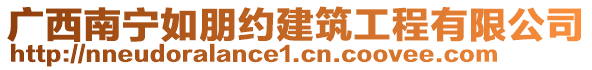 广西南宁如朋约建筑工程有限公司
http://nneudoralance1.cn.coovee.com